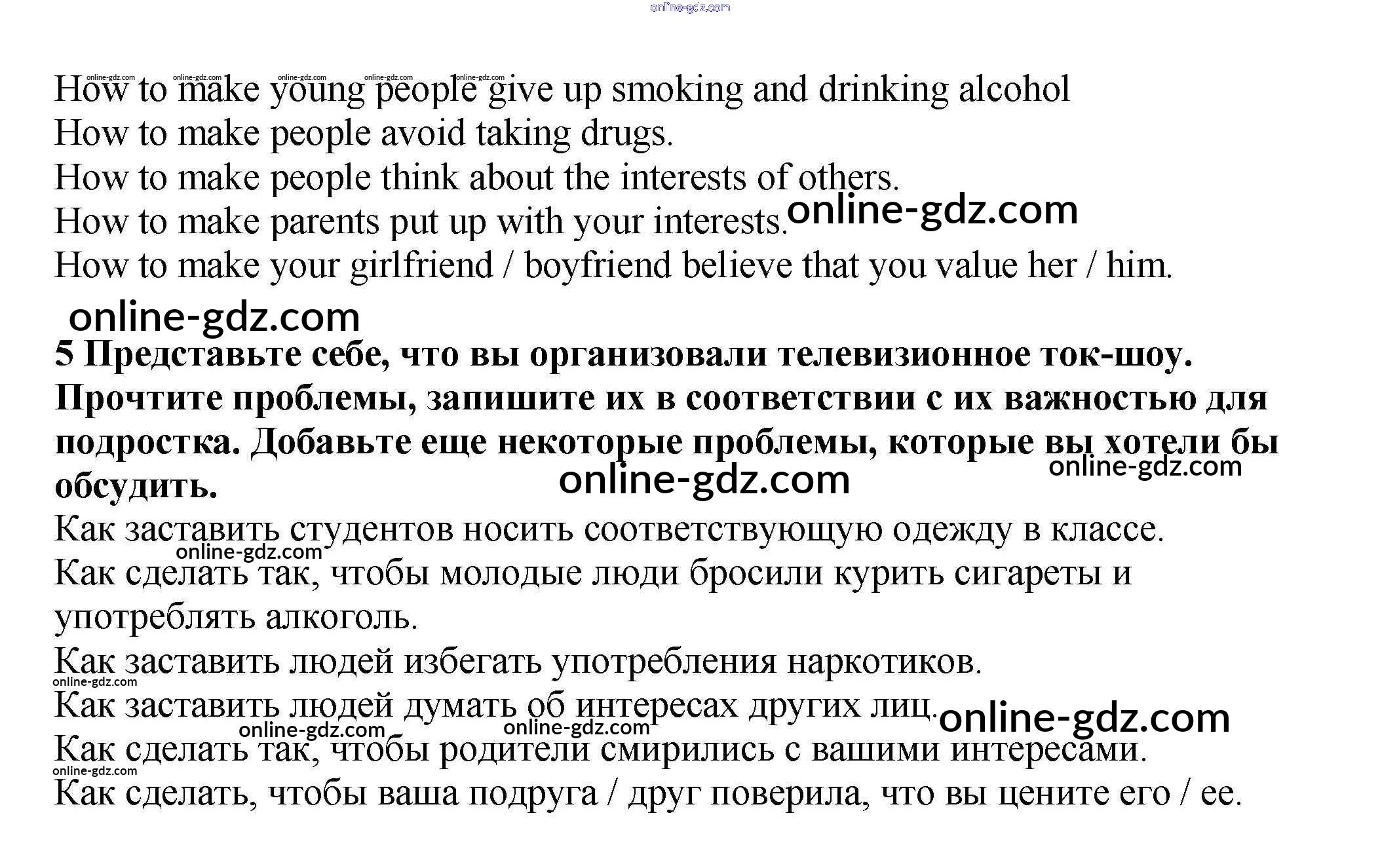 online-gdz.com

online-gdz.com online-gdz.com online-gdz.com online-gdz.com online-gdz.com
How to make young people give up smoking and drinking alcohol
How to make people avoid taking drugs.
How to make people think about the interests of others.
How to make parents put up with your interests. online-gdz.com
How to make your girlfriend / boyfriend believe that you value her / him.

online-gdz.com

5 Представьте себе, что вы организовали телевизионное ток-шоу. Прочтите проблемы, запишите их в соответствии с их важностью для подростка. Добавьте еще некоторые проблемы, которые вы хотели бы обсудить. online-gdz.com online-gdz.com

Как заставить студентов носить соответствующую одежду в классе.
online-gdz.com
Как сделать так, чтобы молодые люди бросили курить сигареты и употреблять алкоголь.
Как заставить людей избегать употребления наркотиков.
online-gdz.com
Как заставить людей думать об интересах других лиц. online-gdz.com
online-gdz.com online-gdz.com
Как сделать так, чтобы родители смирились с вашими интересами.
online-gdz.com
Как сделать, чтобы ваша подруга / друг поверила, что вы цените его / ее.